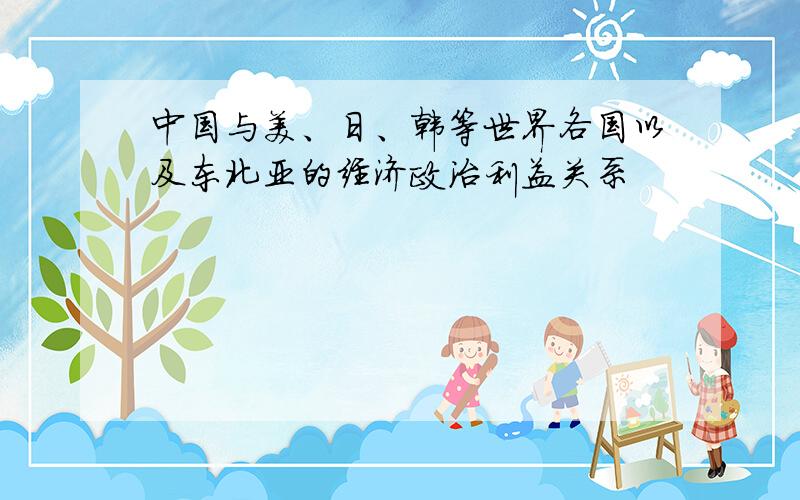 中国与美、日、韩等世界各国以及东北亚的经济政治利益关系